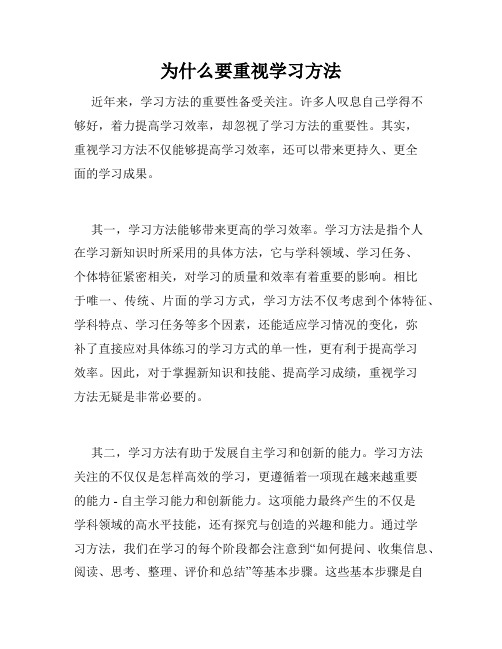 为什么要重视学习方法

近年来，学习方法的重要性备受关注。许多人叹息自己学得不够好，着力提高学习效率，却忽视了学习方法的重要性。其实，重视学习方法不仅能够提高学习效率，还可以带来更持久、更全面的学习成果。

其一，学习方法能够带来更高的学习效率。学习方法是指个人在学习新知识时所采用的具体方法，它与学科领域、学习任务、个体特征紧密相关，对学习的质量和效率有着重要的影响。相比于唯一、传统、片面的学习方式，学习方法不仅考虑到个体特征、学科特点、学习任务等多个因素，还能适应学习情况的变化，弥补了直接应对具体练习的学习方式的单一性，更有利于提高学习效率。因此，对于掌握新知识和技能、提高学习成绩，重视学习方法无疑是非常必要的。

其二，学习方法有助于发展自主学习和创新的能力。学习方法关注的不仅仅是怎样高效的学习，更遵循着一项现在越来越重要的能力 - 自主学习能力和创新能力。这项能力最终产生的不仅是学科领域的高水平技能，还有探究与创造的兴趣和能力。通过学习方法，我们在学习的每个阶段都会注意到“如何提问、收集信息、阅读、思考、整理、评价和总结”等基本步骤。这些基本步骤是自